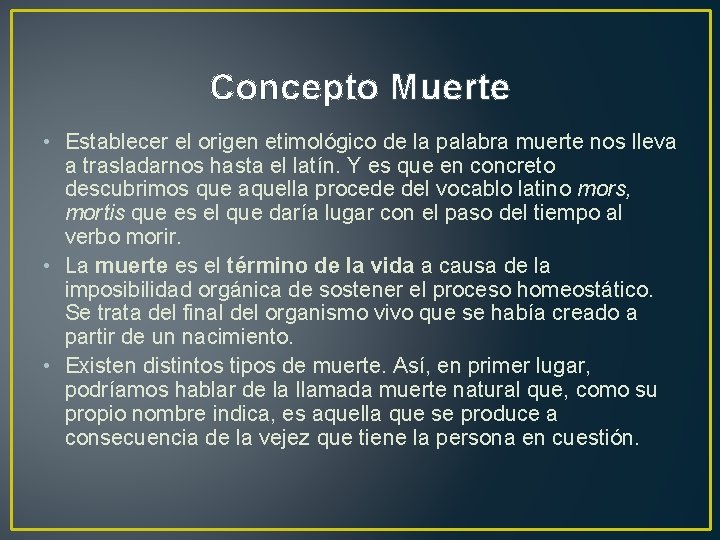 Concepto Muerte

• Establecer el origen etimológico de la palabra muerte nos lleva a trasladarnos hasta el latín. Y es que en concreto descubrimos que aquella procede del vocablo latino mors, mortis que es el que daría lugar con el paso del tiempo al verbo morir.
• La muerte es el término de la vida a causa de la imposibilidad orgánica de sostener el proceso homeostático. Se trata del final del organismo vivo que se había creado a partir de un nacimiento.
• Existen distintos tipos de muerte. Así, en primer lugar, podríamos hablar de la llamada muerte natural que, como su propio nombre indica, es aquella que se produce a consecuencia de la vejez que tiene la persona en cuestión.